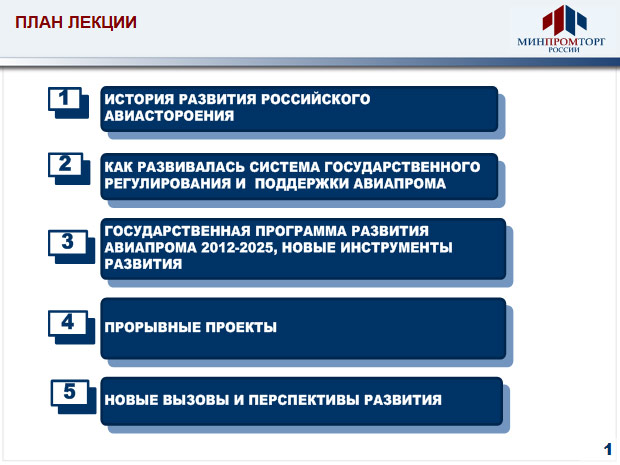 ПЛАН ЛЕКЦИИ

МИНПРОМТОРГ РОССИИ

1
ИСТОРИЯ РАЗВИТИЯ РОССИЙСКОГО АВИАСТОРОЕНИЯ

2
КАК РАЗВИВАЛАСЬ СИСТЕМА ГОСУДАРСТВЕННОГО РЕГУЛИРОВАНИЯ И ПОДДЕРЖКИ АВИАПРОМА

3
ГОСУДАРСТВЕННАЯ ПРОГРАММА РАЗВИТИЯ АВИАПРОМА 2012-2025, НОВЫЕ ИНСТРУМЕНТЫ РАЗВИТИЯ

4
ПРОРЫВНЫЕ ПРОЕКТЫ

5
НОВЫЕ ВЫЗОВЫ И ПЕРСПЕКТИВЫ РАЗВИТИЯ

1